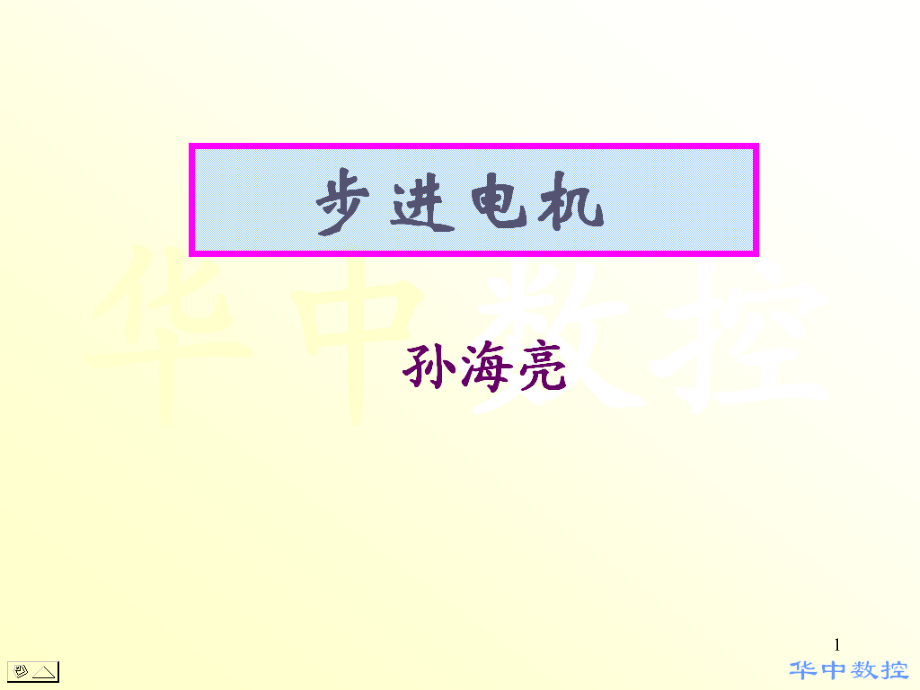 步进电机

华中数控

孙海亮

1

华中数控